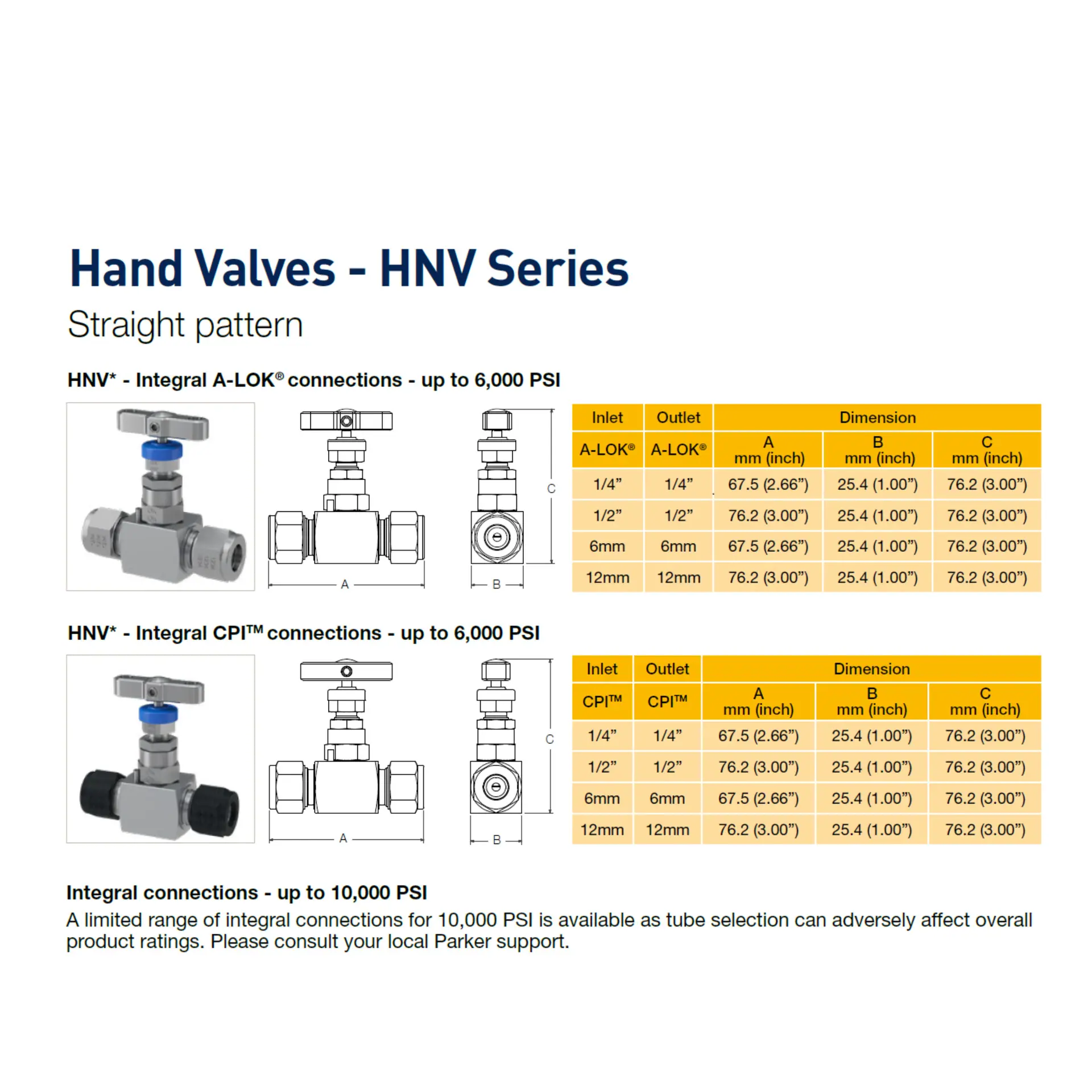 Hand Valves - HNV Series

Straight pattern

HNV* - Integral A-LOK® connections - up to 6,000 PSI

C

A

B

| Inlet | Outlet | Dimension | | |
|---|---|---|---|---|
| A-LOK® | A-LOK® | A mm (inch) | B mm (inch) | C mm (inch) |
| 1/4” | 1/4” | 67.5 (2.66”) | 25.4 (1.00”) | 76.2 (3.00”) |
| 1/2” | 1/2” | 76.2 (3.00”) | 25.4 (1.00”) | 76.2 (3.00”) |
| 6mm | 6mm | 67.5 (2.66”) | 25.4 (1.00”) | 76.2 (3.00”) |
| 12mm | 12mm | 76.2 (3.00”) | 25.4 (1.00”) | 76.2 (3.00”) |

HNV* - Integral CPI™ connections - up to 6,000 PSI

C

A

B

| Inlet | Outlet | Dimension | | |
|---|---|---|---|---|
| CPI™ | CPI™ | A mm (inch) | B mm (inch) | C mm (inch) |
| 1/4” | 1/4” | 67.5 (2.66”) | 25.4 (1.00”) | 76.2 (3.00”) |
| 1/2” | 1/2” | 76.2 (3.00”) | 25.4 (1.00”) | 76.2 (3.00”) |
| 6mm | 6mm | 67.5 (2.66”) | 25.4 (1.00”) | 76.2 (3.00”) |
| 12mm | 12mm | 76.2 (3.00”) | 25.4 (1.00”) | 76.2 (3.00”) |

Integral connections - up to 10,000 PSI

A limited range of integral connections for 10,000 PSI is available as tube selection can adversely affect overall product ratings. Please consult your local Parker support.